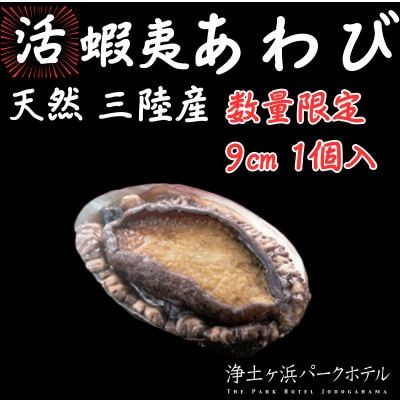 活 蝦夷あわび

天然 三陸産 数量限定

9cm 1個入

浄土ヶ浜パークホテル
THE PARK HOTEL JODOGAHAMA